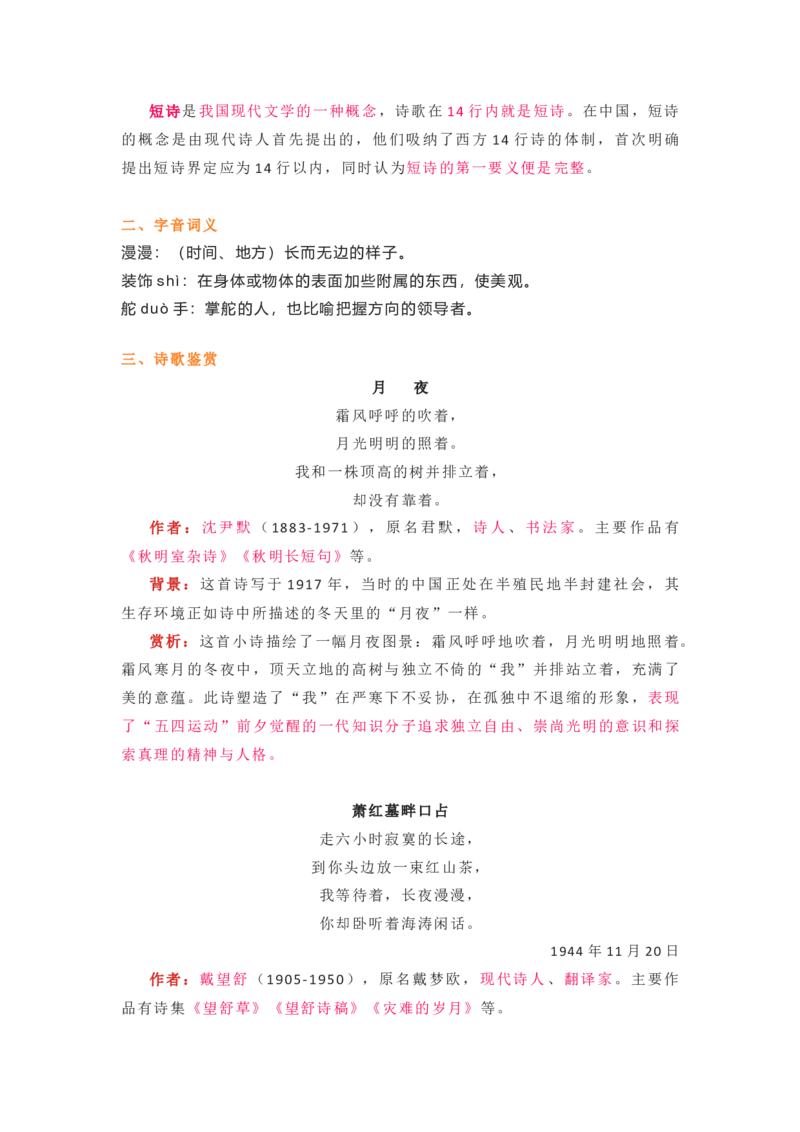 短诗是我国现代文学的一种概念，诗歌在14行内就是短诗。在中国，短诗的概念是由现代诗人首先提出的，他们吸纳了西方14行诗的体制，首次明确提出短诗界定应为14行以内，同时认为短诗的第一要义便是完整。

二、字音词义

漫漫：（时间、地方）长而无边的样子。

装饰shì：在身体或物体的表面加些附属的东西，使美观。

舵duò手：掌舵的人，也比喻把握方向的领导者。

三、诗歌鉴赏

月 夜

霜风呼呼的吹着，
月光明明的照着。
我和一株顶高的树并排立着，
却没有靠着。

作者：沈尹默（1883-1971），原名君默，诗人、书法家。主要作品有《秋明室杂诗》《秋明长短句》等。

背景：这首诗写于1917年，当时的中国正处在半殖民地半封建社会，其生存环境正如诗中所描述的冬天里的“月夜”一样。

赏析：这首小诗描绘了一幅月夜图景：霜风呼呼地吹着，月光明明地照着。霜风寒月的冬夜中，顶天立地的高树与独立不倚的“我”并排站立着，充满了美的意蕴。此诗塑造了“我”在严寒下不妥协，在孤独中不退缩的形象，表现了“五四运动”前夕觉醒的一代知识分子追求独立自由、崇尚光明的意识和探索真理的精神与人格。

萧红墓畔口占

走六小时寂寞的长途，
到你头边放一束红山茶，
我等待着，长夜漫漫，
你却卧听着海涛闲话。

1944年11月20日

作者：戴望舒（1905-1950），原名戴梦欧，现代诗人、翻译家。主要作品有诗集《望舒草》《望舒诗稿》《灾难的岁月》等。